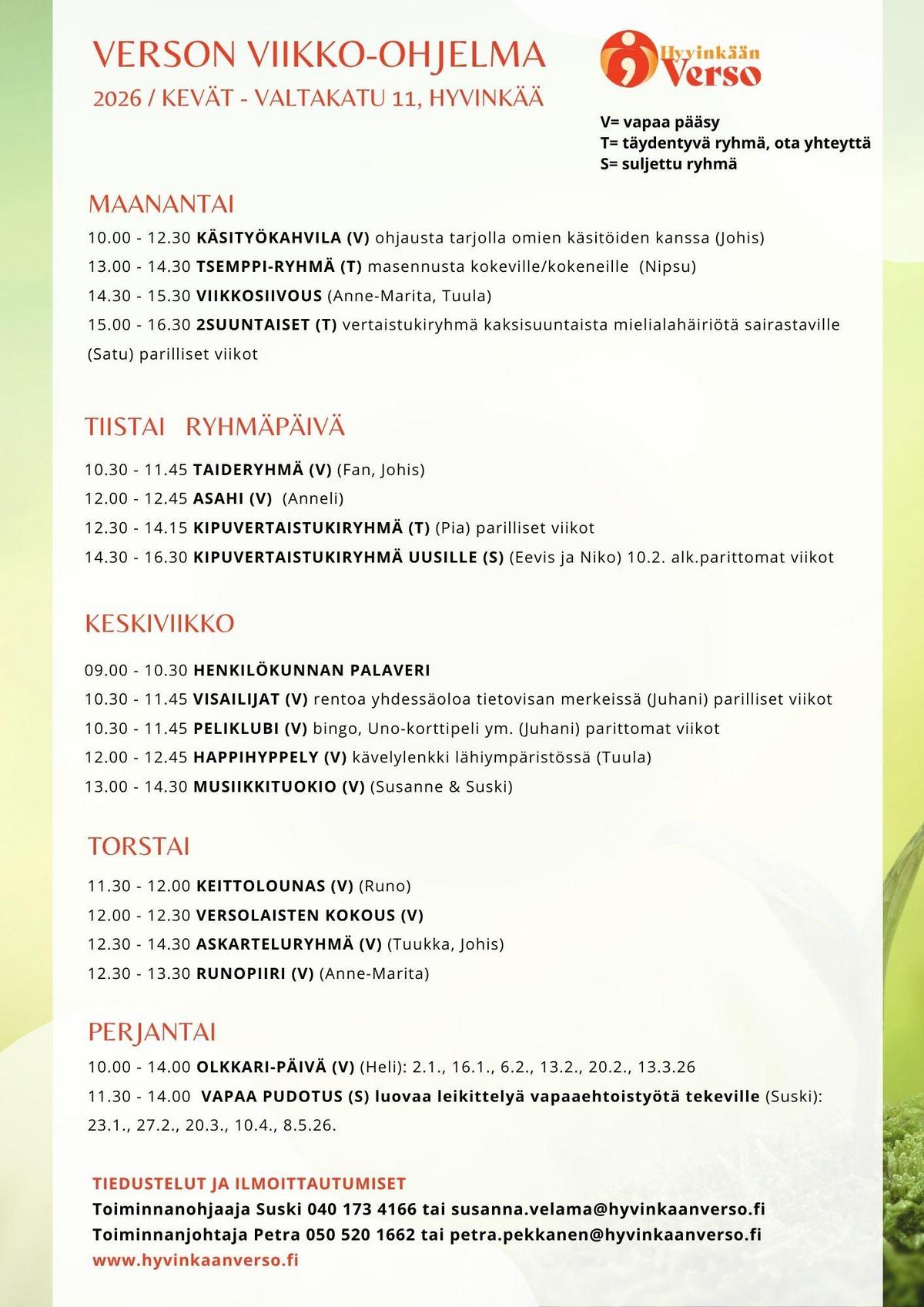 VERSON VIIKKO-OHJELMA
2026 / KEVÄT - VALTAKATU 11, HYVINKÄÄ

Hyvinkään Verso

V= vapaa pääsy
T= täydentyvä ryhmä, ota yhteyttä
S= suljettu ryhmä

MAANANTAI
10.00 - 12.30 KÄSITYÖKAHVILA (V) ohjausta tarjolla omien käsitöiden kanssa (Johis)
13.00 - 14.30 TSEMPPI-RYHMÄ (T) masennusta kokeville/kokeneille (Nipsu)
14.30 - 15.30 VIIKKOSIIVOUS (Anne-Marita, Tuula)
15.00 - 16.30 2SUUNTAISET (T) vertaistukiryhmä kaksisuuntaista mielialahäiriötä sairastaville (Satu) parilliset viikot

TIISTAI RYHMÄPÄIVÄ
10.30 - 11.45 TAIDERYHMÄ (V) (Fan, Johis)
12.00 - 12.45 ASAHI (V) (Anneli)
12.30 - 14.15 KIPUVERTAISTUKIRYHMÄ (T) (Pia) parilliset viikot
14.30 - 16.30 KIPUVERTAISTUKIRYHMÄ UUSILLE (S) (Eevis ja Niko) 10.2. alk.parittomat viikot

KESKIVIIKKO
09.00 - 10.30 HENKILÖKUNNAN PALAVERI
10.30 - 11.45 VISAILIJAT (V) rentoa yhdessäoloa tietovisan merkeissä (Juhani) parilliset viikot
10.30 - 11.45 PELIKLUBI (V) bingo, Uno-korttipeli ym. (Juhani) parittomat viikot
12.00 - 12.45 HAPPIHYPPELY (V) kävelylenkki lähiympäristössä (Tuula)
13.00 - 14.30 MUSIIKKITUOKIO (V) (Susanne & Suski)

TORSTAI
11.30 - 12.00 KEITTOLOUNAS (V) (Runo)
12.00 - 12.30 VERSOLAISTEN KOKOUS (V)
12.30 - 14.30 ASKARTELURYHMÄ (V) (Tuukka, Johis)
12.30 - 13.30 RUNOPIIRI (V) (Anne-Marita)

PERJANTAI
10.00 - 14.00 OLKKARI-PÄIVÄ (V) (Heli): 2.1., 16.1., 6.2., 13.2., 20.2., 13.3.26
11.30 - 14.00 VAPAA PUDOTUS (S) luovaa leikittelyä vapaaehtoistyötä tekeville (Suski): 23.1., 27.2., 20.3., 10.4., 8.5.26.

TIEDUSTELUT JA ILMOITTAUTUMISET
Toiminnanohjaaja Suski 040 173 4166 tai susanna.velama@hyvinkaanverso.fi
Toiminnanjohtaja Petra 050 520 1662 tai petra.pekkanen@hyvinkaanverso.fi
www.hyvinkaanverso.fi